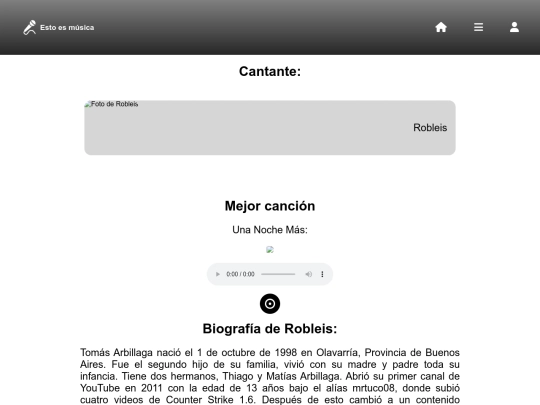 Esto es música

Cantante:

Foto de Robleis

Robleis

Mejor canción

Una Noche Más:

0:00 / 0:00

Biografía de Robleis:

Tomás Arbillaga nació el 1 de octubre de 1998 en Olavarría, Provincia de Buenos Aires. Fue el segundo hijo de su familia, vivió con su madre y padre toda su infancia. Tiene dos hermanos, Thiago y Matías Arbillaga. Abrió su primer canal de YouTube en 2011 con la edad de 13 años bajo el alías mrtuco08, donde subió cuatro videos de Counter Strike 1.6. Después de esto cambió a un contenido